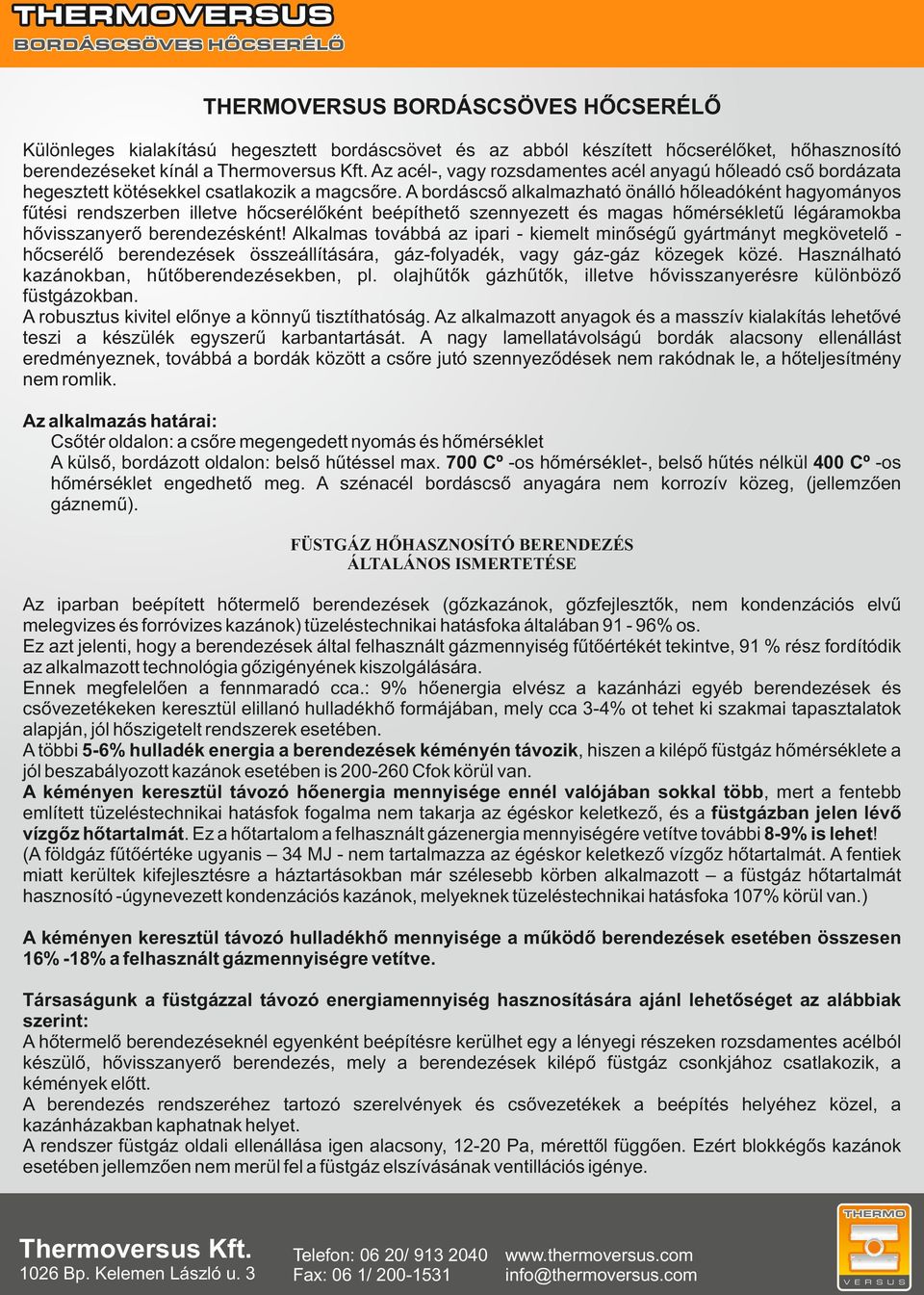 THERMOVERSUS
BORDÁSCSÖVES HŐCSERÉLŐ

THERMOVERSUS BORDÁSCSÖVES HŐCSERÉLŐ

Különleges kialakítású hegesztett bordáscsövet és az abból készített hőcserélőket, hőhasznosító berendezéseket kínál a Thermoversus Kft. Az acél-, vagy rozsdamentes acél anyagú hőleadó cső bordázata hegesztett kötésekkel csatlakozik a magcsőre. A bordáscső alkalmazható önálló hőleadóként hagyományos fűtési rendszerben illetve hőcserélőként beépíthető szennyezett és magas hőmérsékletű légáramokba hővisszanyerő berendezésként! Alkalmas továbbá az ipari - kiemelt minőségű gyártmányt megkövetelő - hőcserélő berendezések összeállítására, gáz-folyadék, vagy gáz-gáz közegek közé. Használható kazánokban, hűtőberendezésekben, pl. olajhűtők gázhűtők, illetve hővisszanyerésre különböző füstgázokban.
A robusztus kivitel előnye a könnyű tisztíthatóság. Az alkalmazott anyagok és a masszív kialakítás lehetővé teszi a készülék egyszerű karbantartását. A nagy lamellatávolságú bordák alacsony ellenállást eredményeznek, továbbá a bordák között a csőre jutó szennyeződések nem rakódnak le, a hőteljesítmény nem romlik.

Az alkalmazás határai:
Csőtér oldalon: a csőre megengedett nyomás és hőmérséklet
A külső, bordázott oldalon: belső hűtéssel max. 700 Cº -os hőmérséklet-, belső hűtés nélkül 400 Cº -os hőmérséklet engedhető meg. A szénacél bordáscső anyagára nem korrozív közeg, (jellemzően gáznemű).

FÜSTGÁZ HŐHASZNOSÍTÓ BERENDEZÉS
ÁLTALÁNOS ISMERTETÉSE

Az iparban beépített hőtermelő berendezések (gőzkazánok, gőzfejlesztők, nem kondenzációs elvű melegvizes és forróvizes kazánok) tüzeléstechnikai hatásfoka általában 91 - 96% os.
Ez azt jelenti, hogy a berendezések által felhasznált gázmennyiség fűtőértékét tekintve, 91 % rész fordítódik az alkalmazott technológia gőzigényének kiszolgálására.
Ennek megfelelően a fennmaradó cca.: 9% hőenergia elvész a kazánházi egyéb berendezések és csővezetékeken keresztül elillanó hulladékhő formájában, mely cca 3-4% ot tehet ki szakmai tapasztalatok alapján, jól hőszigetelt rendszerek esetében.
A többi 5-6% hulladék energia a berendezések kéményén távozik, hiszen a kilépő füstgáz hőmérséklete a jól beszabályozott kazánok esetében is 200-260 Cfok körül van.
A kéményen keresztül távozó hőenergia mennyisége ennél valójában sokkal több, mert a fentebb említett tüzeléstechnikai hatásfok fogalma nem takarja az égéskor keletkező, és a füstgázban jelen lévő vízgőz hőtartalmát. Ez a hőtartalom a felhasznált gázenergia mennyiségére vetítve további 8-9% is lehet!
(A földgáz fűtőértéke ugyanis – 34 MJ - nem tartalmazza az égéskor keletkező vízgőz hőtartalmát. A fentiek miatt kerültek kifejlesztésre a háztartásokban már szélesebb körben alkalmazott – a füstgáz hőtartalmát hasznosító -úgynevezett kondenzációs kazánok, melyeknek tüzeléstechnikai hatásfoka 107% körül van.)

A kéményen keresztül távozó hulladékhő mennyisége a működő berendezések esetében összesen 16% -18% a felhasznált gázmennyiségre vetítve.

Társaságunk a füstgázzal távozó energiamennyiség hasznosítására ajánl lehetőséget az alábbiak szerint:
A hőtermelő berendezéseknél egyenként beépítésre kerülhet egy a lényegi részeken rozsdamentes acélból készülő, hővisszanyerő berendezés, mely a berendezések kilépő füstgáz csonkjához csatlakozik, a kémények előtt.
A berendezés rendszeréhez tartozó szerelvények és csővezetékek a beépítés helyéhez közel, a kazánházakban kaphatnak helyet.
A rendszer füstgáz oldali ellenállása igen alacsony, 12-20 Pa, mérettől függően. Ezért blokkégős kazánok esetében jellemzően nem merül fel a füstgáz elszívásának ventillációs igénye.

Thermoversus Kft.
1026 Bp. Kelemen László u. 3
Telefon: 06 20/ 913 2040
Fax: 06 1/ 200-1531
www.thermoversus.com
info@thermoversus.com
THERMO
VERSUS